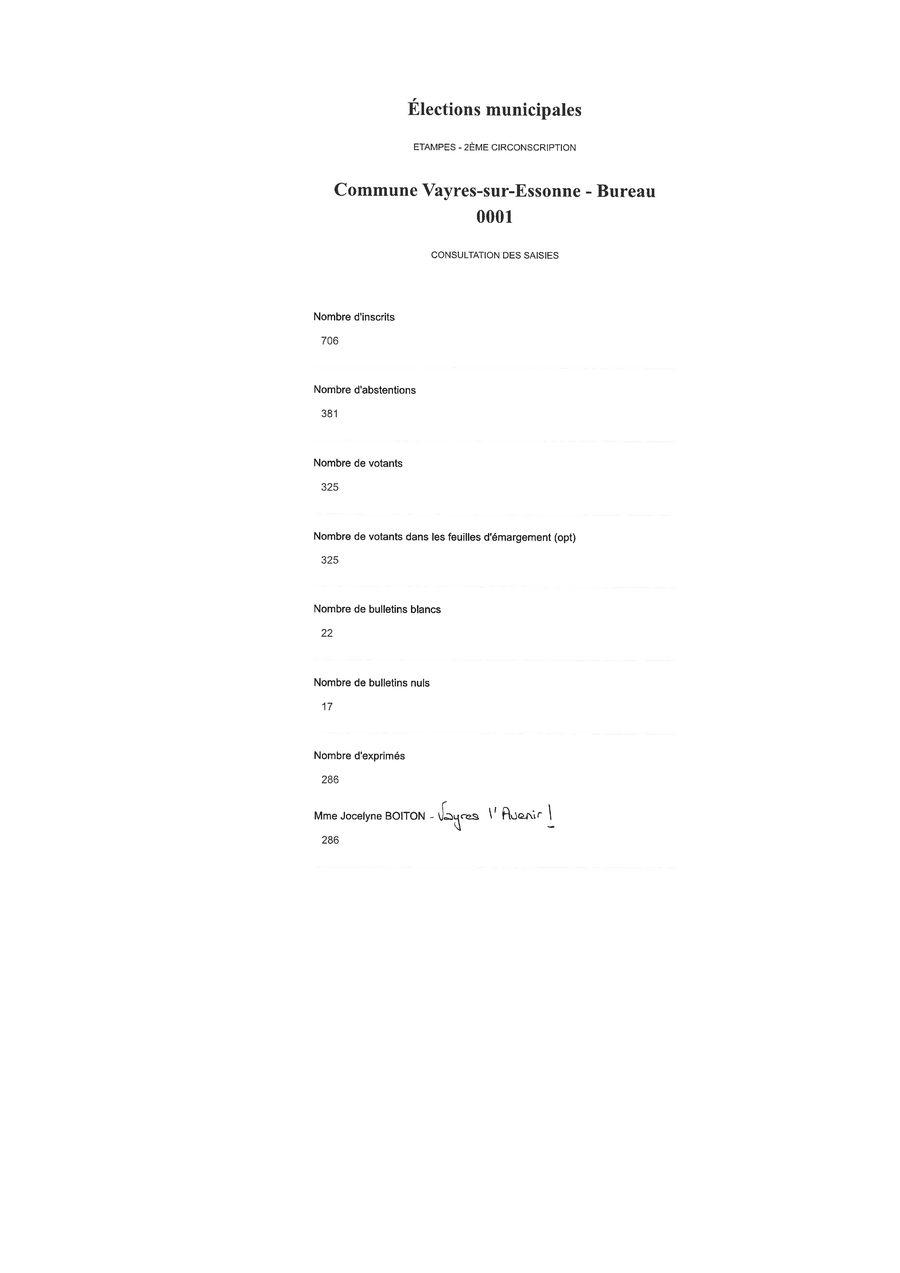 Élections municipales

ETAMPES - 2ÈME CIRCONSCRIPTION

Commune Vayres-sur-Essonne - Bureau 0001

CONSULTATION DES SAISIES

Nombre d'inscrits

706

Nombre d'abstentions

381

Nombre de votants

325

Nombre de votants dans les feuilles d'émargement (opt)

325

Nombre de bulletins blancs

22

Nombre de bulletins nuls

17

Nombre d'exprimés

286

Mme Jocelyne BOITON - Vayres l'Avenir !

286